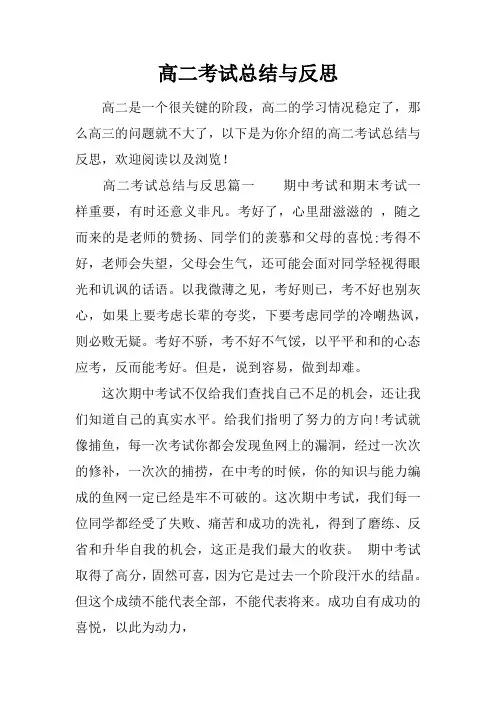 高二考试总结与反思

高二是一个很关键的阶段，高二的学习情况稳定了，那么高三的问题就不大了，以下是为你介绍的高二考试总结与反思，欢迎阅读以及浏览！

高二考试总结与反思篇一　　期中考试和期末考试一样重要，有时还意义非凡。考好了，心里甜滋滋的 ，随之而来的是老师的赞扬、同学们的羡慕和父母的喜悦;考得不好，老师会失望，父母会生气，还可能会面对同学轻视得眼光和讥讽的话语。以我微薄之见，考好则已，考不好也别灰心，如果上要考虑长辈的夸奖，下要考虑同学的冷嘲热讽，则必败无疑。考好不骄，考不好不气馁，以平平和和的心态应考，反而能考好。但是，说到容易，做到却难。

这次期中考试不仅给我们查找自己不足的机会，还让我们知道自己的真实水平。给我们指明了努力的方向!考试就像捕鱼，每一次考试你都会发现鱼网上的漏洞，经过一次次的修补，一次次的捕捞，在中考的时候，你的知识与能力编成的鱼网一定已经是牢不可破的。这次期中考试，我们每一位同学都经受了失败、痛苦和成功的洗礼，得到了磨练、反省和升华自我的机会，这正是我们最大的收获。 期中考试取得了高分，固然可喜，因为它是过去一个阶段汗水的结晶。但这个成绩不能代表全部，不能代表将来。成功自有成功的喜悦，以此为动力，